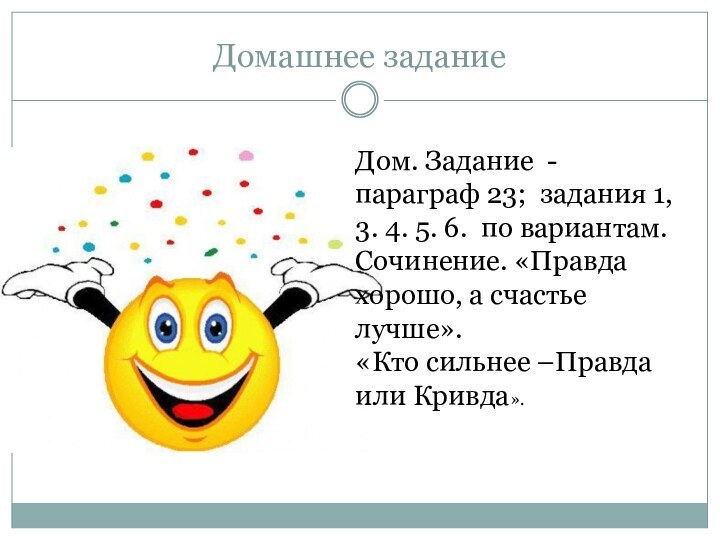 Домашнее задание

Дом. Задание - параграф 23; задания 1, 3. 4. 5. 6. по вариантам. Сочинение. «Правда хорошо, а счастье лучше».
«Кто сильнее –Правда или Кривда».